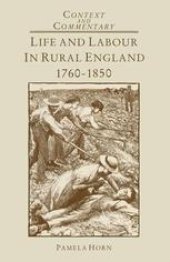 CONTEXT AND COMMENTARY

LIFE AND LABOUR IN RURAL ENGLAND 1760-1850

PAMELA HORN